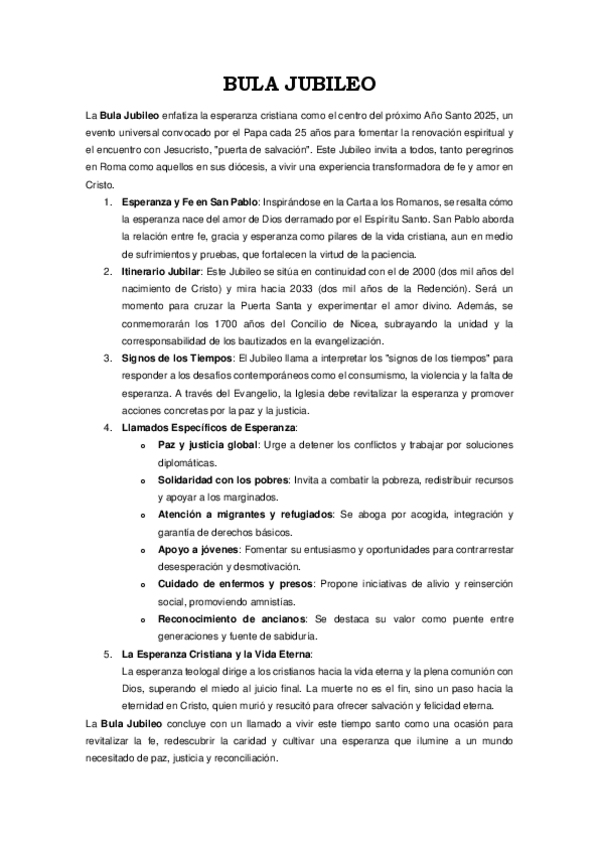 BULA JUBILEO

La Bula Jubileo enfatiza la esperanza cristiana como el centro del próximo Año Santo 2025, un evento universal convocado por el Papa cada 25 años para fomentar la renovación espiritual y el encuentro con Jesucristo, "puerta de salvación". Este Jubileo invita a todos, tanto peregrinos en Roma como aquellos en sus diócesis, a vivir una experiencia transformadora de fe y amor en Cristo.

1. Esperanza y Fe en San Pablo: Inspirándose en la Carta a los Romanos, se resalta cómo la esperanza nace del amor de Dios derramado por el Espíritu Santo. San Pablo aborda la relación entre fe, gracia y esperanza como pilares de la vida cristiana, aun en medio de sufrimientos y pruebas, que fortalecen la virtud de la paciencia.
2. Itinerario Jubilar: Este Jubileo se sitúa en continuidad con el de 2000 (dos mil años del nacimiento de Cristo) y mira hacia 2033 (dos mil años de la Redención). Será un momento para cruzar la Puerta Santa y experimentar el amor divino. Además, se conmemorarán los 1700 años del Concilio de Nicea, subrayando la unidad y la corresponsabilidad de los bautizados en la evangelización.
3. Signos de los Tiempos: El Jubileo llama a interpretar los "signos de los tiempos" para responder a los desafíos contemporáneos como el consumismo, la violencia y la falta de esperanza. A través del Evangelio, la Iglesia debe revitalizar la esperanza y promover acciones concretas por la paz y la justicia.
4. Llamados Específicos de Esperanza:
o Paz y justicia global: Urge a detener los conflictos y trabajar por soluciones diplomáticas.
o Solidaridad con los pobres: Invita a combatir la pobreza, redistribuir recursos y apoyar a los marginados.
o Atención a migrantes y refugiados: Se aboga por acogida, integración y garantía de derechos básicos.
o Apoyo a jóvenes: Fomentar su entusiasmo y oportunidades para contrarrestar desesperación y desmotivación.
o Cuidado de enfermos y presos: Propone iniciativas de alivio y reinserción social, promoviendo amnistías.
o Reconocimiento de ancianos: Se destaca su valor como puente entre generaciones y fuente de sabiduría.
5. La Esperanza Cristiana y la Vida Eterna:
La esperanza teologal dirige a los cristianos hacia la vida eterna y la plena comunión con Dios, superando el miedo al juicio final. La muerte no es el fin, sino un paso hacia la eternidad en Cristo, quien murió y resucitó para ofrecer salvación y felicidad eterna.

La Bula Jubileo concluye con un llamado a vivir este tiempo santo como una ocasión para revitalizar la fe, redescubrir la caridad y cultivar una esperanza que ilumine a un mundo necesitado de paz, justicia y reconciliación.